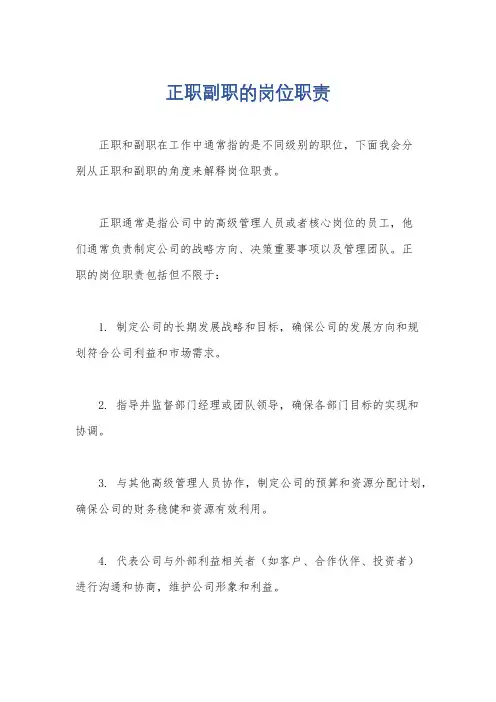 正职副职的岗位职责

正职和副职在工作中通常指的是不同级别的职位，下面我会分别从正职和副职的角度来解释岗位职责。

正职通常是指公司中的高级管理人员或者核心岗位的员工，他们通常负责制定公司的战略方向、决策重要事项以及管理团队。正职的岗位职责包括但不限于：

1. 制定公司的长期发展战略和目标，确保公司的发展方向和规划符合公司利益和市场需求。

2. 指导并监督部门经理或团队领导，确保各部门目标的实现和协调。

3. 与其他高级管理人员协作，制定公司的预算和资源分配计划，确保公司的财务稳健和资源有效利用。

4. 代表公司与外部利益相关者（如客户、合作伙伴、投资者）进行沟通和协商，维护公司形象和利益。